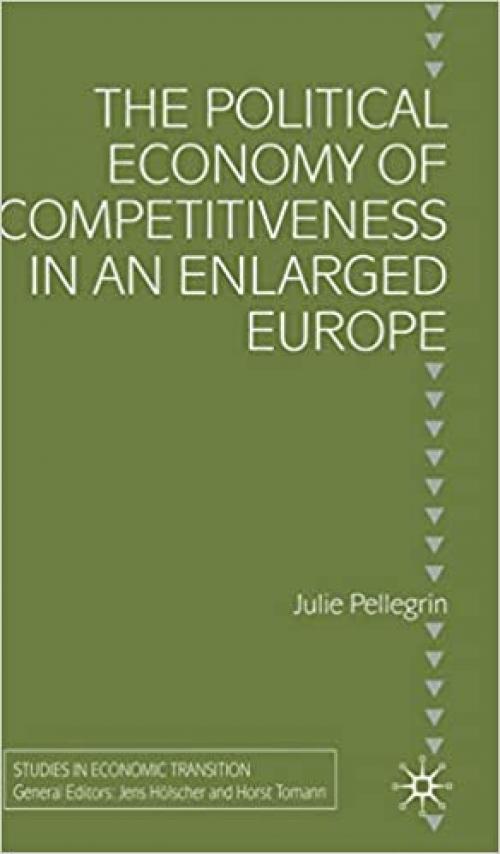 THE POLITICAL ECONOMY OF COMPETITIVENESS IN AN ENLARGED EUROPE

Julie Pellegrin

STUDIES IN ECONOMIC TRANSITION
General Editors: Jens Hölscher and Horst Tomann